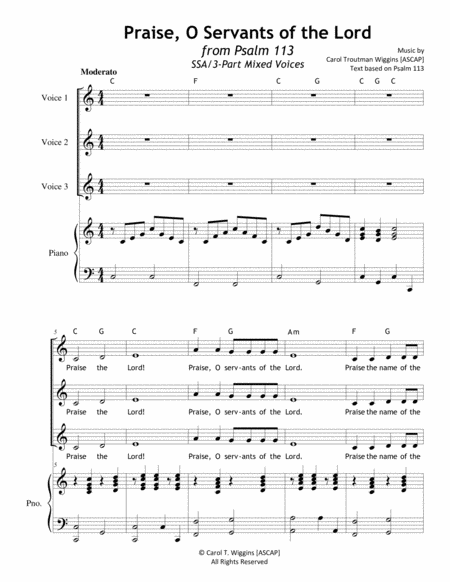 Praise, O Servants of the Lord

from Psalm 113

SSA/3-Part Mixed Voices

Music by
Carol Troutman Wiggins [ASCAP]
Text based on Psalm 113

Moderato

C F C G C G C

Voice 1

Voice 2

Voice 3

Piano

5

C G C F G Am F G

Praise the Lord! Praise, O serv-ants of the Lord. Praise the name of the

Praise the Lord! Praise, O serv-ants of the Lord. Praise the name of the

Praise the Lord! Praise, O serv-ants of the Lord. Praise the name of the

5

Pno.

© Carol T. Wiggins [ASCAP]
All Rights Reserved